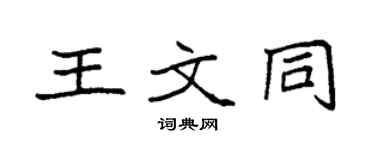 王文同

词典网